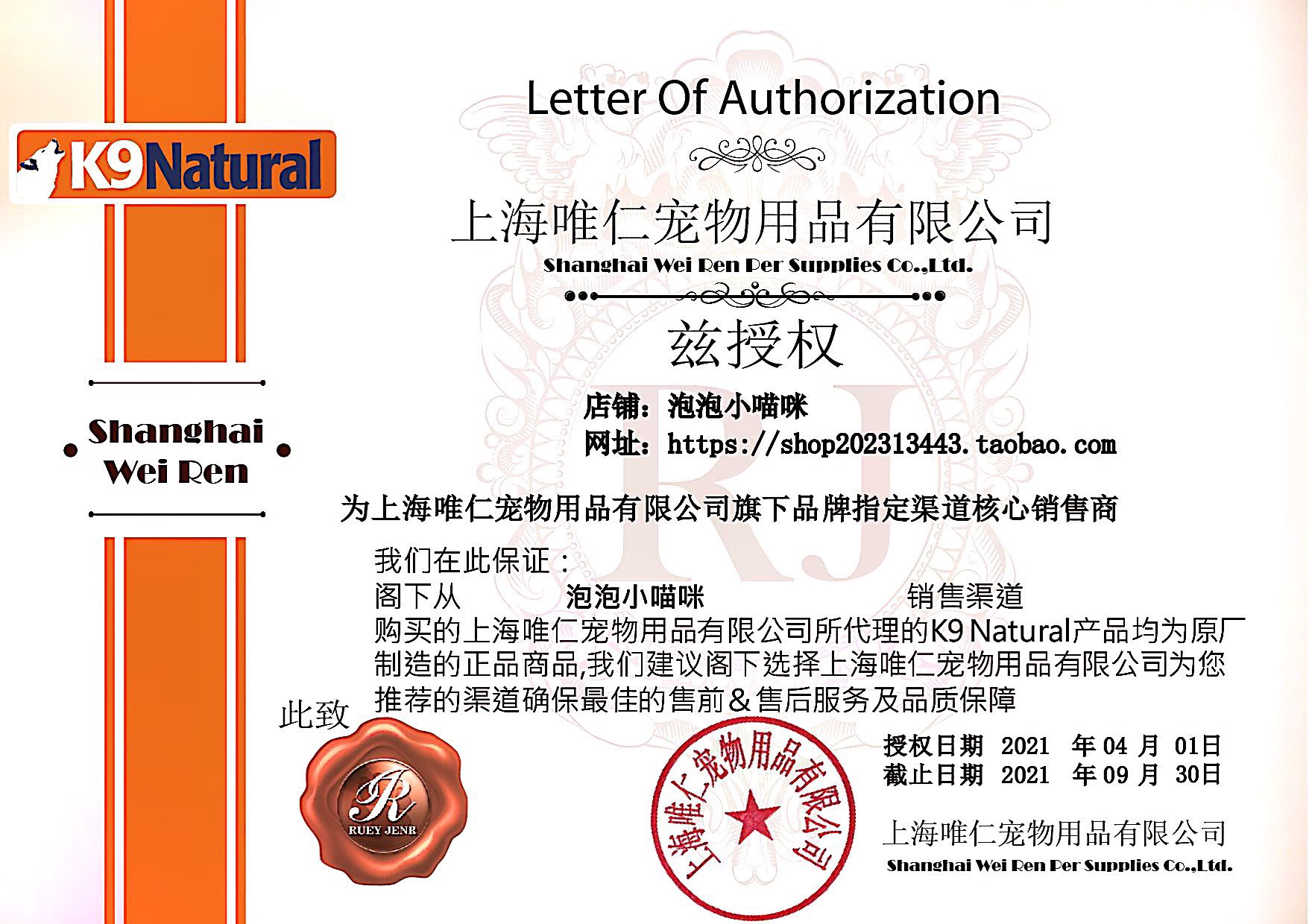 K9Natural

Shanghai Wei Ren

Letter Of Authorization

上海唯仁宠物用品有限公司
Shanghai Wei Ren Per Supplies Co.,Ltd.

兹授权

店铺：泡泡小喵咪
网址：https://shop202313443.taobao.com

为上海唯仁宠物用品有限公司旗下品牌指定渠道核心销售商

我们在此保证：
阁下从 泡泡小喵咪 销售渠道
购买的上海唯仁宠物用品有限公司所代理的K9 Natural产品均为原厂制造的正品商品,我们建议阁下选择上海唯仁宠物用品有限公司为您推荐的渠道确保最佳的售前&售后服务及品质保障

此致

R
RUEY JENR

上海唯仁宠物用品有限公司

授权日期 2021 年 04 月 01日
截止日期 2021 年 09 月 30日

上海唯仁宠物用品有限公司
Shanghai Wei Ren Per Supplies Co.,Ltd.